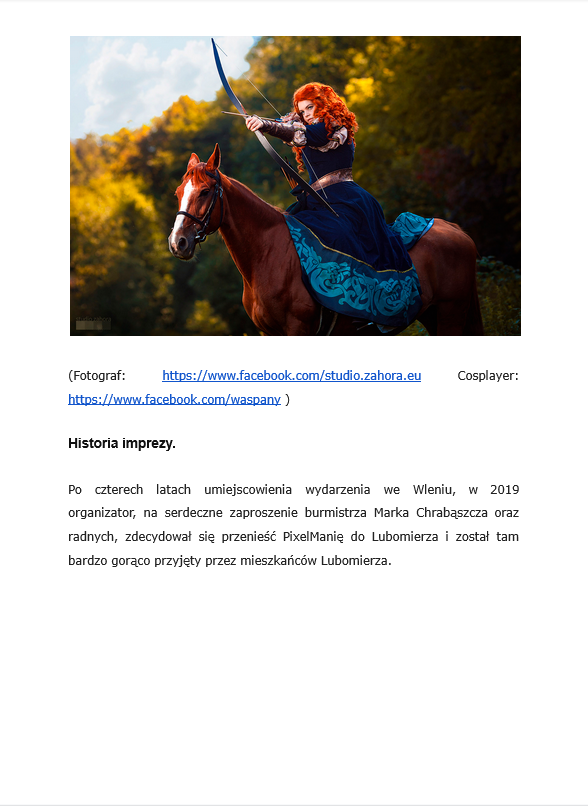 (Fotograf: https://www.facebook.com/studio.zahora.eu Cosplayer: https://www.facebook.com/waspany )

Historia imprezy.

Po czterech latach umiejscowienia wydarzenia we Wleniu, w 2019 organizator, na serdeczne zaproszenie burmistrza Marka Chrabąszcza oraz radnych, zdecydował się przenieść PixelManię do Lubomierza i został tam bardzo gorąco przyjęty przez mieszkańców Lubomierza.